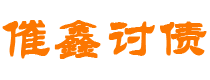 催鑫讨债